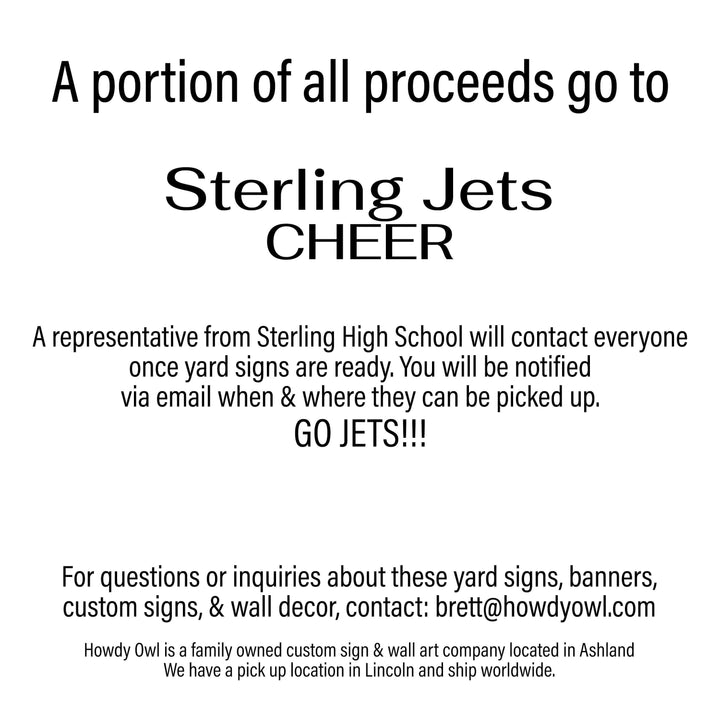 A portion of all proceeds go to

Sterling Jets
CHEER

A representative from Sterling High School will contact everyone once yard signs are ready. You will be notified via email when & where they can be picked up.
GO JETS!!!

For questions or inquiries about these yard signs, banners, custom signs, & wall decor, contact: brett@howdyowl.com

Howdy Owl is a family owned custom sign & wall art company located in Ashland
We have a pick up location in Lincoln and ship worldwide.